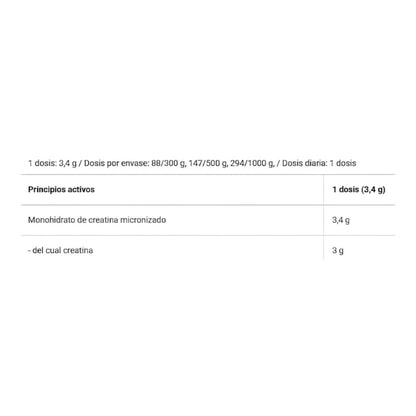 1 dosis: 3,4 g / Dosis por envase: 88/300 g, 147/500 g, 294/1000 g, / Dosis diaria: 1 dosis

| Principios activos | 1 dosis (3,4 g) |
|---|---|
| Monohidrato de creatina micronizado | 3,4 g |
| - del cual creatina | 3 g |